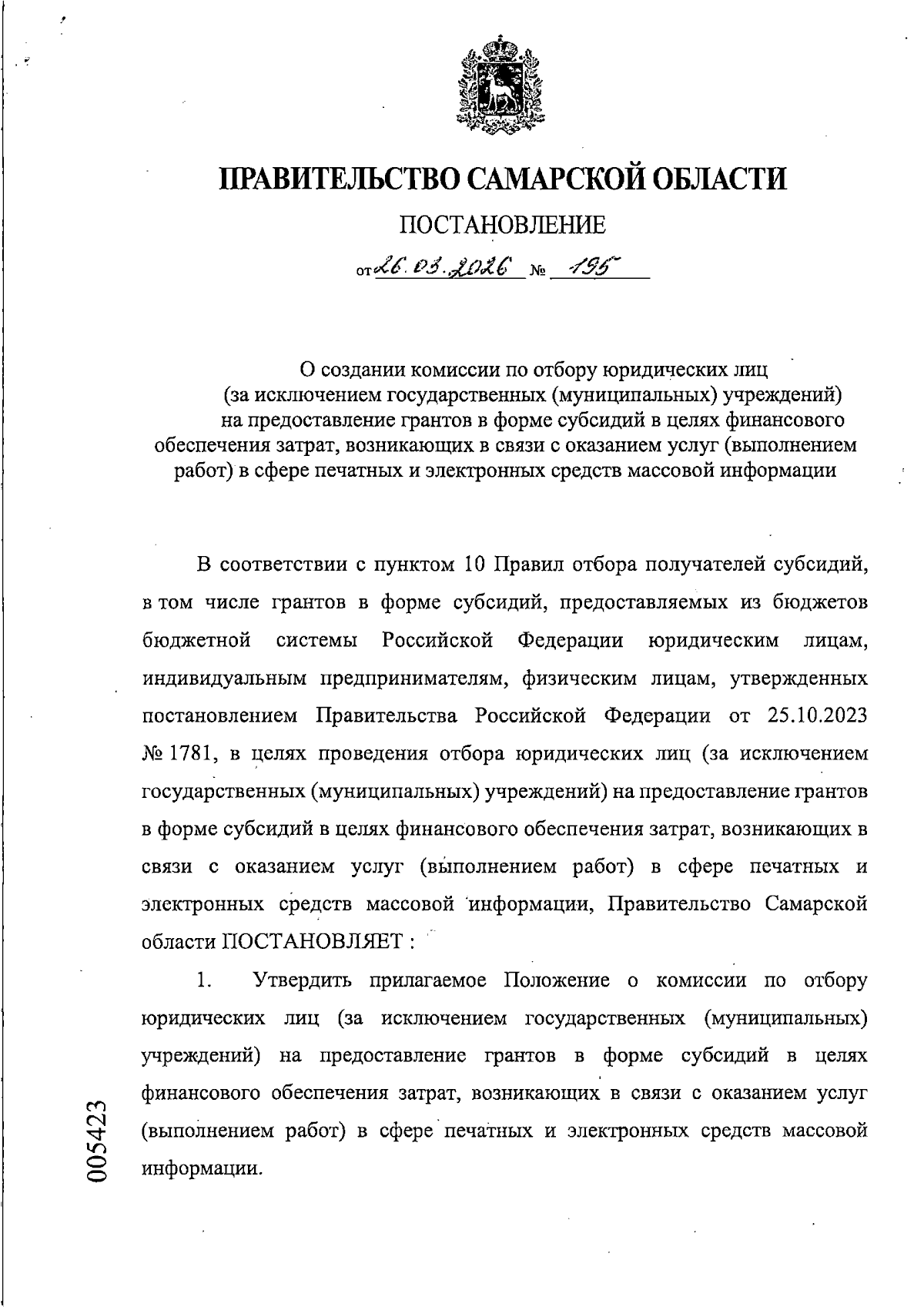 ПРАВИТЕЛЬСТВО САМАРСКОЙ ОБЛАСТИ

ПОСТАНОВЛЕНИЕ

от 26.03.2026 № 195

О создании комиссии по отбору юридических лиц (за исключением государственных (муниципальных) учреждений) на предоставление грантов в форме субсидий в целях финансового обеспечения затрат, возникающих в связи с оказанием услуг (выполнением работ) в сфере печатных и электронных средств массовой информации

В соответствии с пунктом 10 Правил отбора получателей субсидий, в том числе грантов в форме субсидий, предоставляемых из бюджетов бюджетной системы Российской Федерации юридическим лицам, индивидуальным предпринимателям, физическим лицам, утвержденных постановлением Правительства Российской Федерации от 25.10.2023 № 1781, в целях проведения отбора юридических лиц (за исключением государственных (муниципальных) учреждений) на предоставление грантов в форме субсидий в целях финансового обеспечения затрат, возникающих в связи с оказанием услуг (выполнением работ) в сфере печатных и электронных средств массовой информации, Правительство Самарской области ПОСТАНОВЛЯЕТ :

1. Утвердить прилагаемое Положение о комиссии по отбору юридических лиц (за исключением государственных (муниципальных) учреждений) на предоставление грантов в форме субсидий в целях финансового обеспечения затрат, возникающих в связи с оказанием услуг (выполнением работ) в сфере печатных и электронных средств массовой информации.

005423